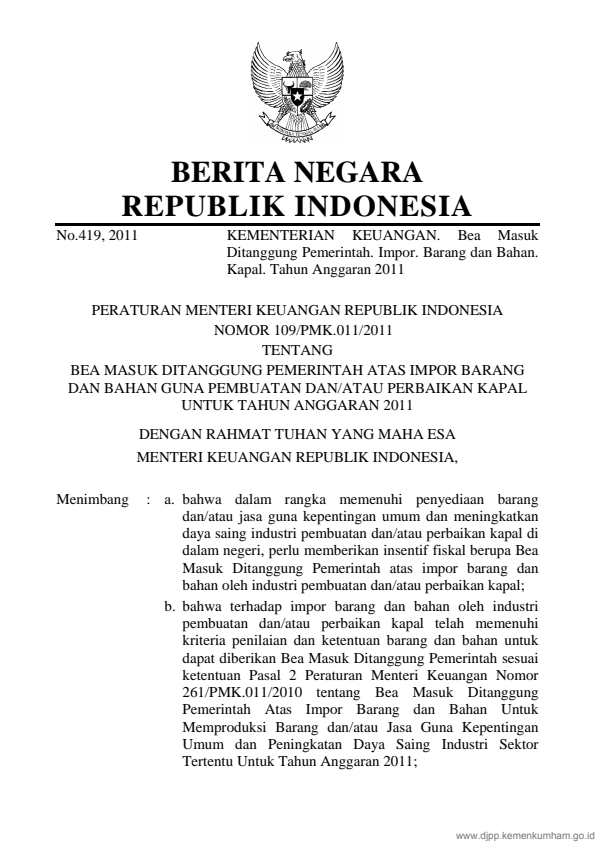 BERITA NEGARA
REPUBLIK INDONESIA

No.419, 2011

KEMENTERIAN KEUANGAN. Bea Masuk Ditanggung Pemerintah. Impor. Barang dan Bahan. Kapal. Tahun Anggaran 2011

PERATURAN MENTERI KEUANGAN REPUBLIK INDONESIA
NOMOR 109/PMK.011/2011
TENTANG
BEA MASUK DITANGGUNG PEMERINTAH ATAS IMPOR BARANG DAN BAHAN GUNA PEMBUATAN DAN/ATAU PERBAIKAN KAPAL UNTUK TAHUN ANGGARAN 2011

DENGAN RAHMAT TUHAN YANG MAHA ESA
MENTERI KEUANGAN REPUBLIK INDONESIA,

Menimbang : a. bahwa dalam rangka memenuhi penyediaan barang dan/atau jasa guna kepentingan umum dan meningkatkan daya saing industri pembuatan dan/atau perbaikan kapal di dalam negeri, perlu memberikan insentif fiskal berupa Bea Masuk Ditanggung Pemerintah atas impor barang dan bahan oleh industri pembuatan dan/atau perbaikan kapal;

b. bahwa terhadap impor barang dan bahan oleh industri pembuatan dan/atau perbaikan kapal telah memenuhi kriteria penilaian dan ketentuan barang dan bahan untuk dapat diberikan Bea Masuk Ditanggung Pemerintah sesuai ketentuan Pasal 2 Peraturan Menteri Keuangan Nomor 261/PMK.011/2010 tentang Bea Masuk Ditanggung Pemerintah Atas Impor Barang dan Bahan Untuk Memproduksi Barang dan/atau Jasa Guna Kepentingan Umum dan Peningkatan Daya Saing Industri Sektor Tertentu Untuk Tahun Anggaran 2011;

www.djpp.kemenkumham.go.id